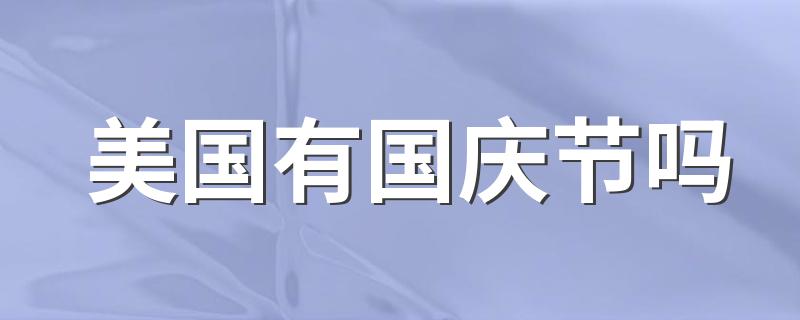 美国有国庆节吗